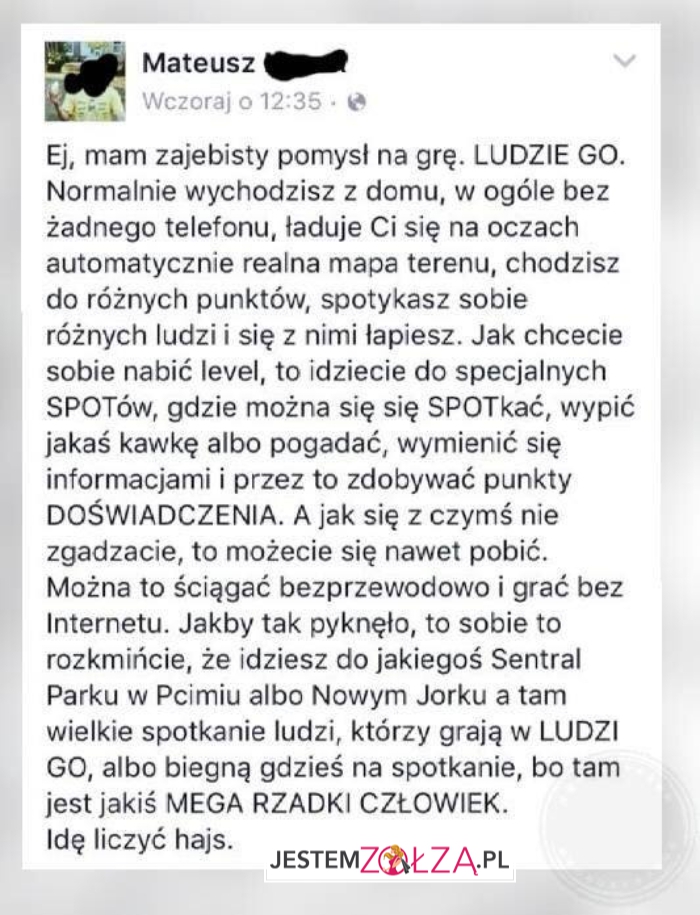 Mateusz
Wczoraj o 12:35 ·

Ej, mam zajebisty pomysł na grę. LUDZIE GO. Normalnie wychodzisz z domu, w ogóle bez żadnego telefonu, ładuje Ci się na oczach automatycznie realna mapa terenu, chodzisz do różnych punktów, spotykasz sobie różnych ludzi i się z nimi łapiesz. Jak chcecie sobie nabić level, to idziecie do specjalnych SPOTów, gdzie można się się SPOTkać, wypić jakaś kawkę albo pogadać, wymienić się informacjami i przez to zdobywać punkty DOŚWIADCZENIA. A jak się z czymś nie zgadzacie, to możecie się nawet pobić. Można to ściągać bezprzewodowo i grać bez Internetu. Jakby tak pyknęło, to sobie to rozkmińcie, że idziesz do jakiegoś Sentral Parku w Pcimiu albo Nowym Jorku a tam wielkie spotkanie ludzi, którzy grają w LUDZI GO, albo biegną gdzieś na spotkanie, bo tam jest jakiś MEGA RZADKI CZŁOWIEK.
Idę liczyć hajs.

JESTEMZOŁZA.PL